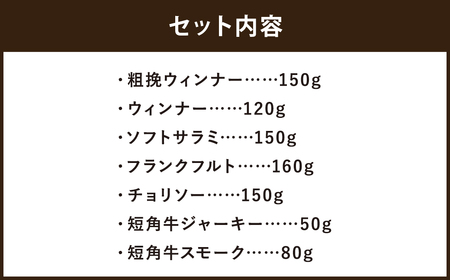 セット内容

・粗挽ウィンナー……150g
・ウィンナー……120g
・ソフトサラミ……150g
・フランクフルト……160g
・チョリソー……150g
・短角牛ジャーキー……50g
・短角牛スモーク……80g